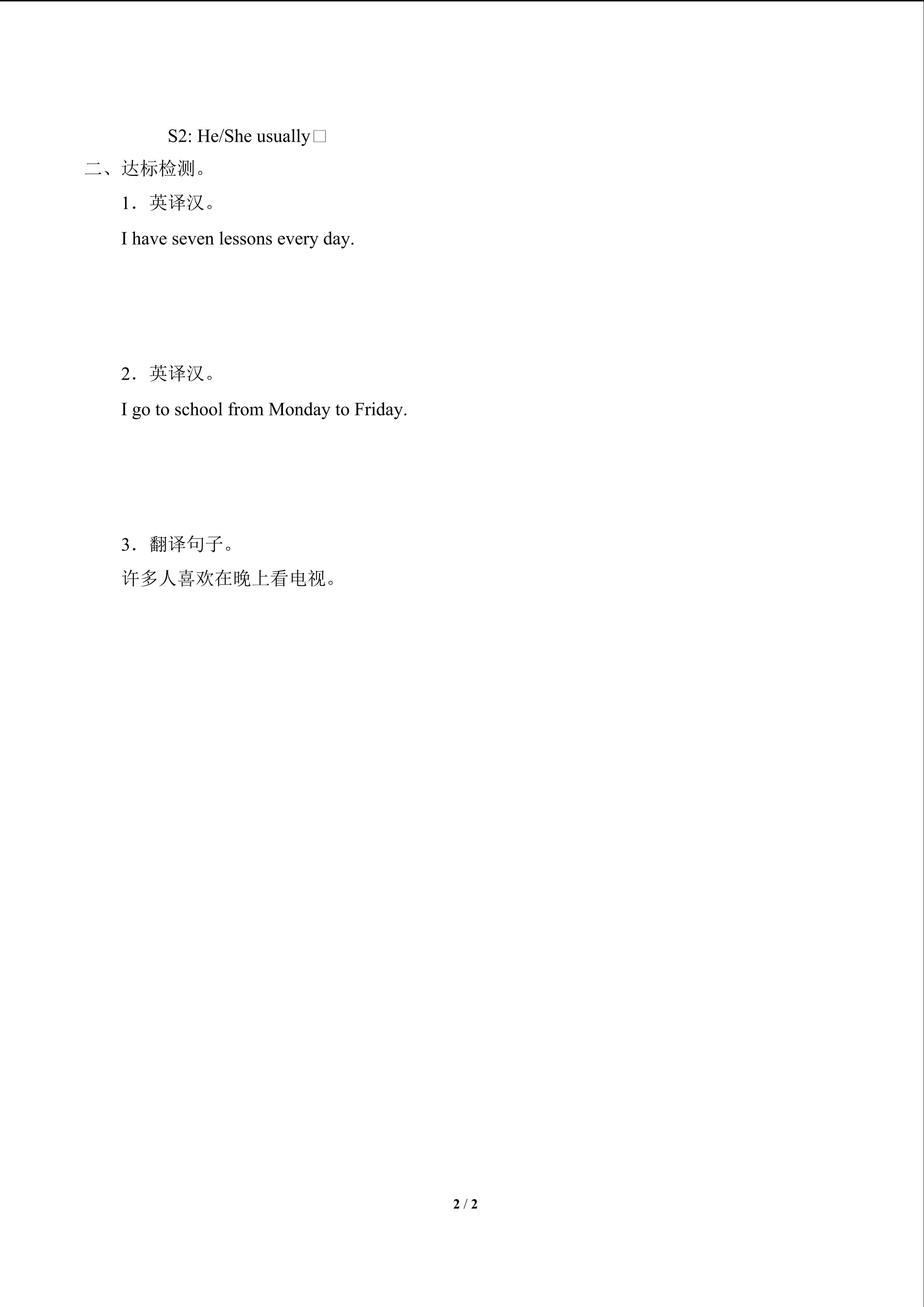 S2: He/She usually□

二、达标检测。

1．英译汉。

I have seven lessons every day.

2．英译汉。

I go to school from Monday to Friday.

3．翻译句子。

许多人喜欢在晚上看电视。

2 / 2